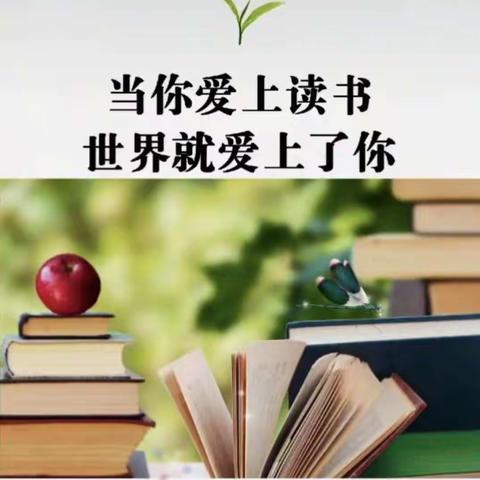 当你爱上读书
世界就爱上了你